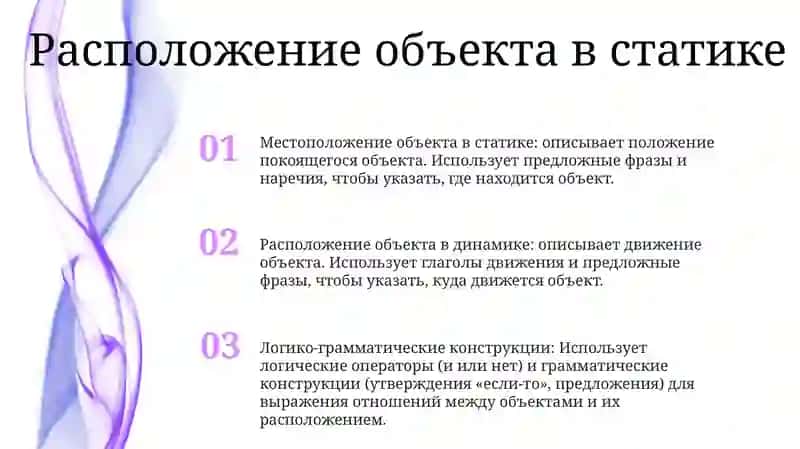 Расположение объекта в статике

01

Местоположение объекта в статике: описывает положение покоящегося объекта. Использует предложные фразы и наречия, чтобы указать, где находится объект.

02

Расположение объекта в динамике: описывает движение объекта. Использует глаголы движения и предложные фразы, чтобы указать, куда движется объект.

03

Логико-грамматические конструкции: Использует логические операторы (и или нет) и грамматические конструкции (утверждения «если-то», предложения) для выражения отношений между объектами и их расположением.